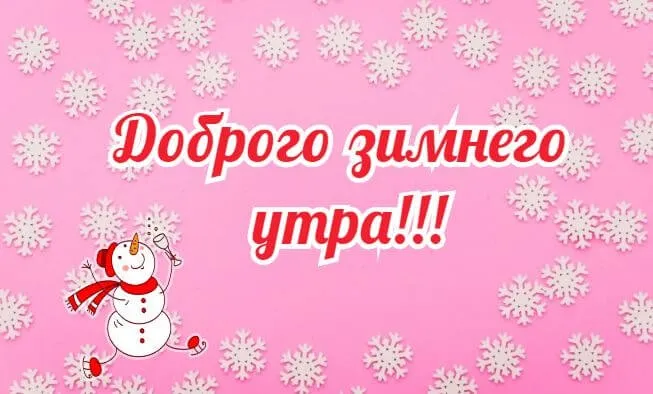 Доброго зимнего утра!!!